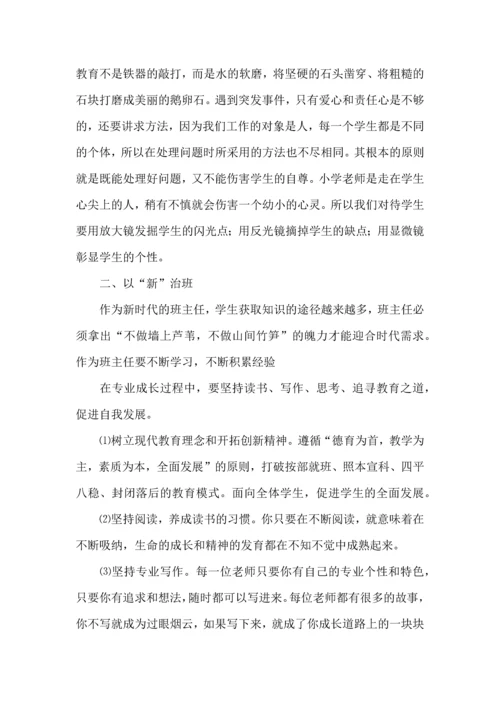 教育不是铁器的敲打，而是水的软磨，将坚硬的石头凿穿、将粗糙的石块打磨成美丽的鹅卵石。遇到突发事件，只有爱心和责任心是不够的，还要讲求方法，因为我们工作的对象是人，每一个学生都是不同的个体，所以在处理问题时所采用的方法也不尽相同。其根本的原则就是既能处理好问题，又不能伤害学生的自尊。小学老师是走在学生心尖上的人，稍有不慎就会伤害一个幼小的心灵。所以我们对待学生要用放大镜发掘学生的闪光点；用反光镜摘掉学生的缺点；用显微镜彰显学生的个性。

二、以“新”治班

作为新时代的班主任，学生获取知识的途径越来越多，班主任必须拿出“不做墙上芦苇，不做山间竹笋”的魄力才能迎合时代需求。作为班主任要不断学习，不断积累经验

在专业成长过程中，要坚持读书、写作、思考、追寻教育之道，促进自我发展。

⑴树立现代教育理念和开拓创新精神。遵循“德育为首，教学为主，素质为本，全面发展”的原则，打破按部就班、照本宣科、四平八稳、封闭落后的教育模式。面向全体学生，促进学生的全面发展。

⑵坚持阅读，养成读书的习惯。你只要在不断阅读，就意味着在不断吸纳，生命的成长和精神的发育都在不知不觉中成熟起来。

⑶坚持专业写作。每一位老师只要你有自己的专业个性和特色，只要你有追求和想法，随时都可以写进来。每位老师都有很多的故事，你不写就成为过眼烟云，如果写下来，就成了你成长道路上的一块块